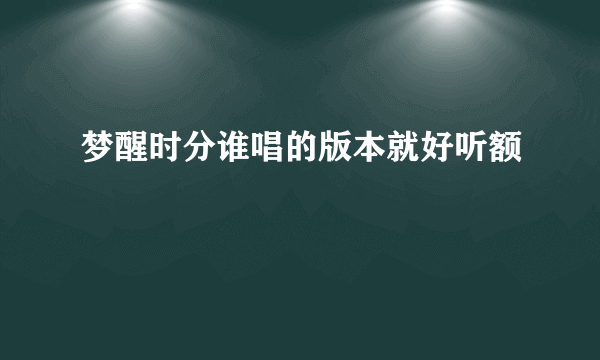 梦醒时分谁唱的版本就好听额